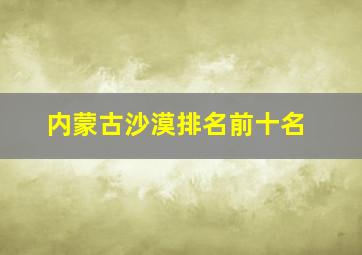 内蒙古沙漠排名前十名